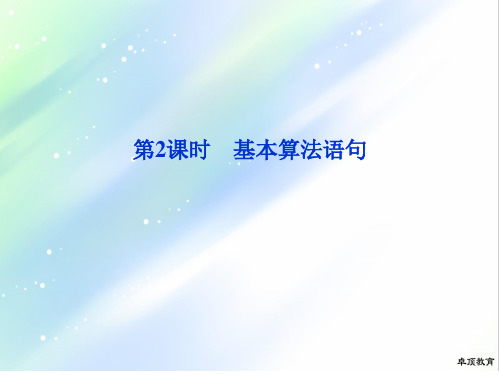 第2课时　基本算法语句

卓顶教育